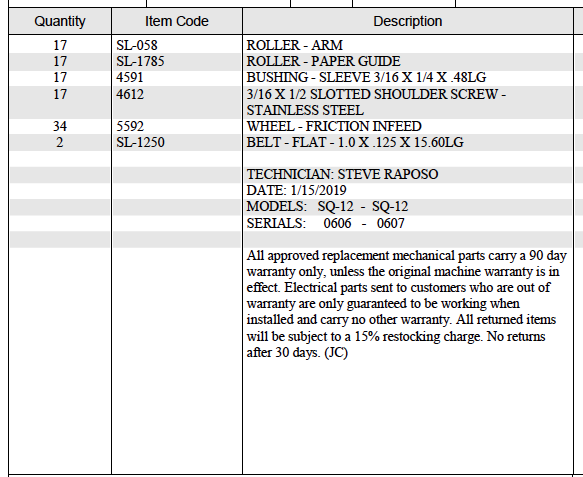 | Quantity | Item Code | Description |
|---|---|---|
| 17 | SL-058 | ROLLER - ARM |
| 17 | SL-1785 | ROLLER - PAPER GUIDE |
| 17 | 4591 | BUSHING - SLEEVE 3/16 X 1/4 X .48LG |
| 17 | 4612 | 3/16 X 1/2 SLOTTED SHOULDER SCREW - STAINLESS STEEL |
| 34 | 5592 | WHEEL - FRICTION INFEED |
| 2 | SL-1250 | BELT - FLAT - 1.0 X .125 X 15.60LG |
| | | |
| | | TECHNICIAN: STEVE RAPOSO |
| | | DATE: 1/15/2019 |
| | | MODELS: SQ-12 - SQ-12 |
| | | SERIALS: 0606 - 0607 |
| | | |
| | | All approved replacement mechanical parts carry a 90 day warranty only, unless the original machine warranty is in effect. Electrical parts sent to customers who are out of warranty are only guaranteed to be working when installed and carry no other warranty. All returned items will be subject to a 15% restocking charge. No returns after 30 days. (JC) |